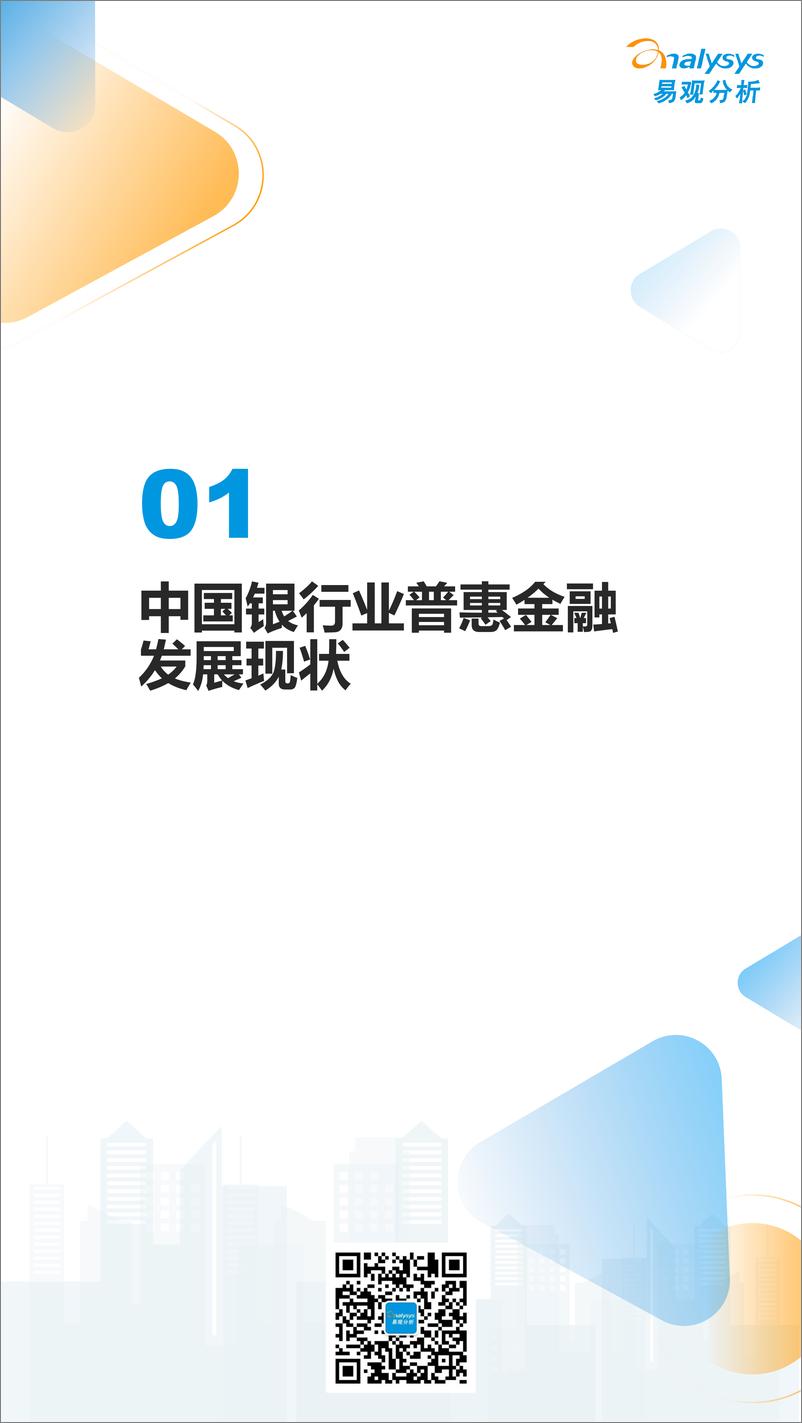 analysys
易观分析

01

中国银行业普惠金融发展现状

analysys
易观分析